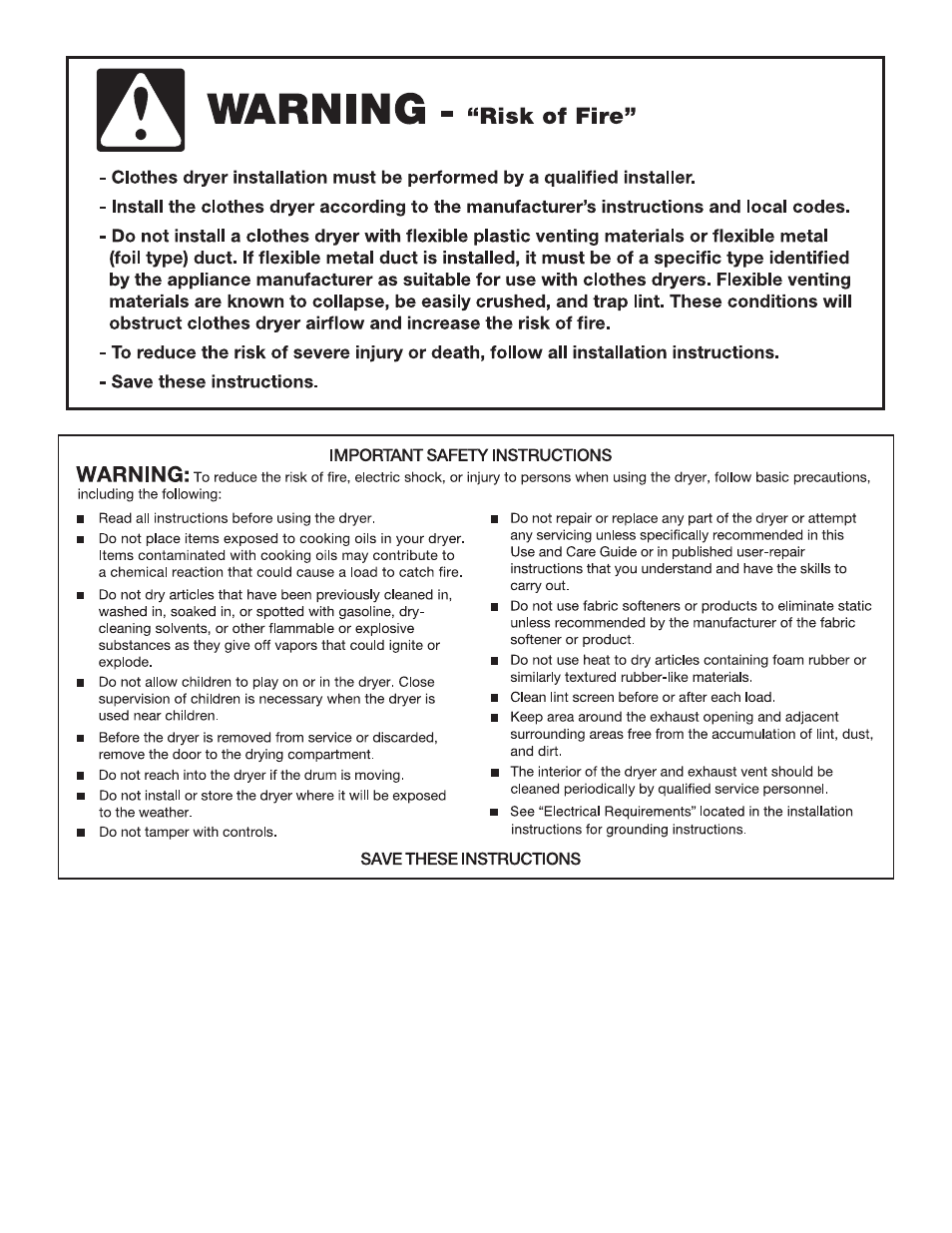 WARNING - "Risk of Fire"

- Clothes dryer installation must be performed by a qualified installer.

- Install the clothes dryer according to the manufacturer's instructions and local codes.

- Do not install a clothes dryer with flexible plastic venting materials or flexible metal (foil type) duct. If flexible metal duct is installed, it must be of a specific type identified by the appliance manufacturer as suitable for use with clothes dryers. Flexible venting materials are known to collapse, be easily crushed, and trap lint. These conditions will obstruct clothes dryer airflow and increase the risk of fire.

- To reduce the risk of severe injury or death, follow all installation instructions.

- Save these instructions.

IMPORTANT SAFETY INSTRUCTIONS

WARNING: To reduce the risk of fire, electric shock, or injury to persons when using the dryer, follow basic precautions, including the following:

■ Read all instructions before using the dryer.

■ Do not place items exposed to cooking oils in your dryer. Items contaminated with cooking oils may contribute to a chemical reaction that could cause a load to catch fire.

■ Do not dry articles that have been previously cleaned in, washed in, soaked in, or spotted with gasoline, dry-cleaning solvents, or other flammable or explosive substances as they give off vapors that could ignite or explode.

■ Do not allow children to play on or in the dryer. Close supervision of children is necessary when the dryer is used near children.

■ Before the dryer is removed from service or discarded, remove the door to the drying compartment.

■ Do not reach into the dryer if the drum is moving.

■ Do not install or store the dryer where it will be exposed to the weather.

■ Do not tamper with controls.

■ Do not repair or replace any part of the dryer or attempt any servicing unless specifically recommended in this Use and Care Guide or in published user-repair instructions that you understand and have the skills to carry out.

■ Do not use fabric softeners or products to eliminate static unless recommended by the manufacturer of the fabric softener or product.

■ Do not use heat to dry articles containing foam rubber or similarly textured rubber-like materials.

■ Clean lint screen before or after each load.

■ Keep area around the exhaust opening and adjacent surrounding areas free from the accumulation of lint, dust, and dirt.

■ The interior of the dryer and exhaust vent should be cleaned periodically by qualified service personnel.

■ See "Electrical Requirements" located in the installation instructions for grounding instructions.

SAVE THESE INSTRUCTIONS